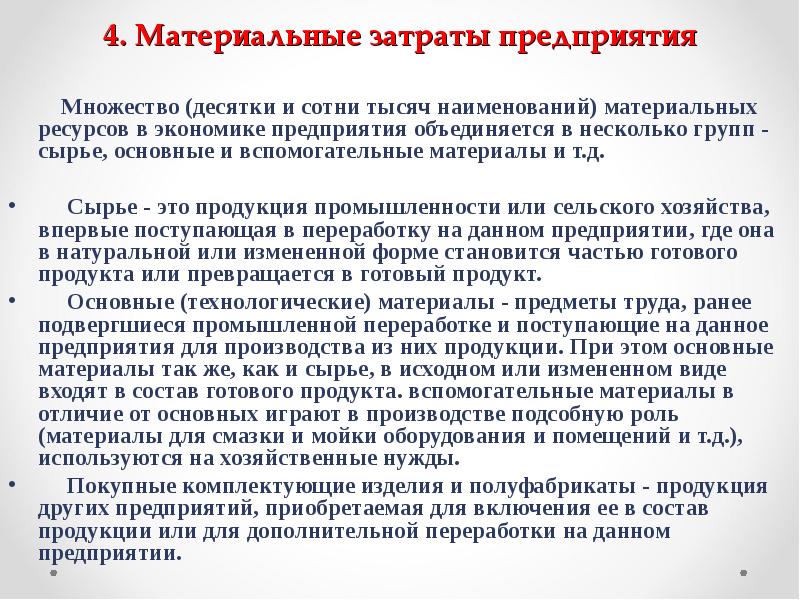 4. Материальные затраты предприятия

Множество (десятки и сотни тысяч наименований) материальных ресурсов в экономике предприятия объединяется в несколько групп - сырье, основные и вспомогательные материалы и т.д.

• Сырье - это продукция промышленности или сельского хозяйства, впервые поступающая в переработку на данном предприятии, где она в натуральной или измененной форме становится частью готового продукта или превращается в готовый продукт.

• Основные (технологические) материалы - предметы труда, ранее подвергшиеся промышленной переработке и поступающие на данное предприятия для производства из них продукции. При этом основные материалы так же, как и сырье, в исходном или измененном виде входят в состав готового продукта. вспомогательные материалы в отличие от основных играют в производстве подсобную роль (материалы для смазки и мойки оборудования и помещений и т.д.), используются на хозяйственные нужды.

• Покупные комплектующие изделия и полуфабрикаты - продукция других предприятий, приобретаемая для включения ее в состав продукции или для дополнительной переработки на данном предприятии.